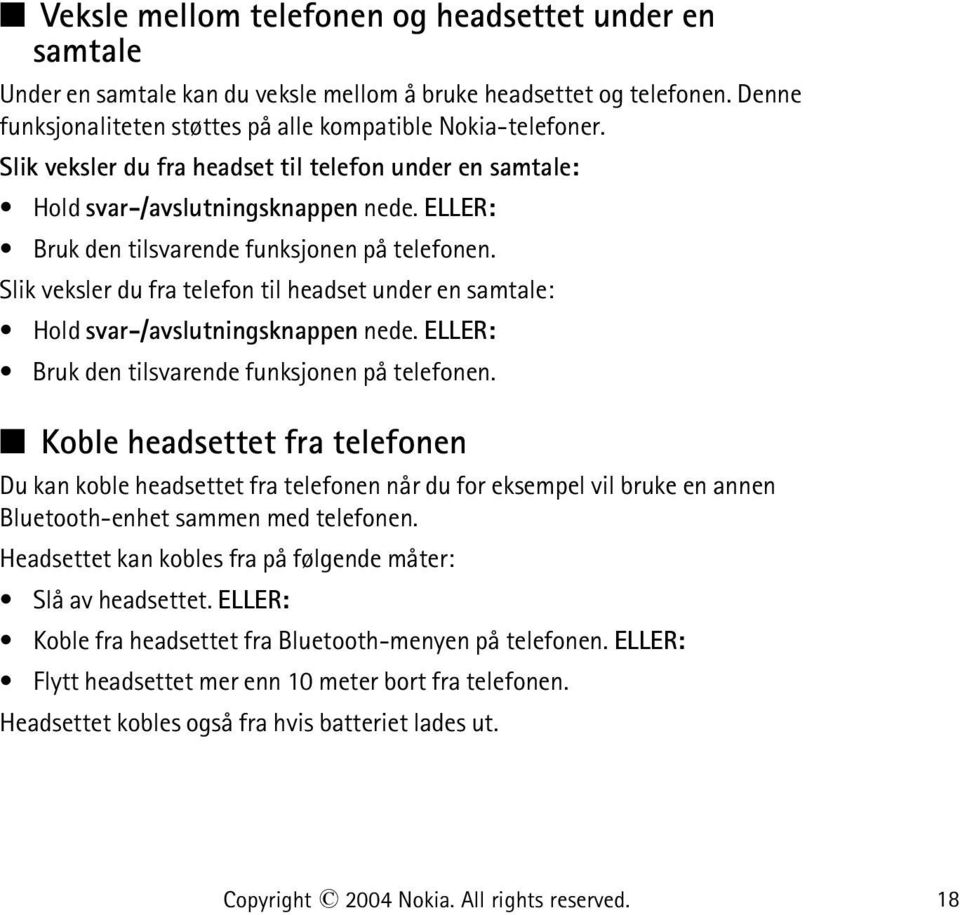 ■ Veksle mellom telefonen og headsettet under en samtale

Under en samtale kan du veksle mellom å bruke headsettet og telefonen. Denne funksjonaliteten støttes på alle kompatible Nokia-telefoner.

Slik veksler du fra headset til telefon under en samtale:

• Hold svar-/avslutningsknappen nede. ELLER:

• Bruk den tilsvarende funksjonen på telefonen.

Slik veksler du fra telefon til headset under en samtale:

• Hold svar-/avslutningsknappen nede. ELLER:

• Bruk den tilsvarende funksjonen på telefonen.

■ Koble headsettet fra telefonen

Du kan koble headsettet fra telefonen når du for eksempel vil bruke en annen Bluetooth-enhet sammen med telefonen.

Headsettet kan kobles fra på følgende måter:

• Slå av headsettet. ELLER:

• Koble fra headsettet fra Bluetooth-menyen på telefonen. ELLER:

• Flytt headsettet mer enn 10 meter bort fra telefonen.

Headsettet kobles også fra hvis batteriet lades ut.

Copyright © 2004 Nokia. All rights reserved. 18